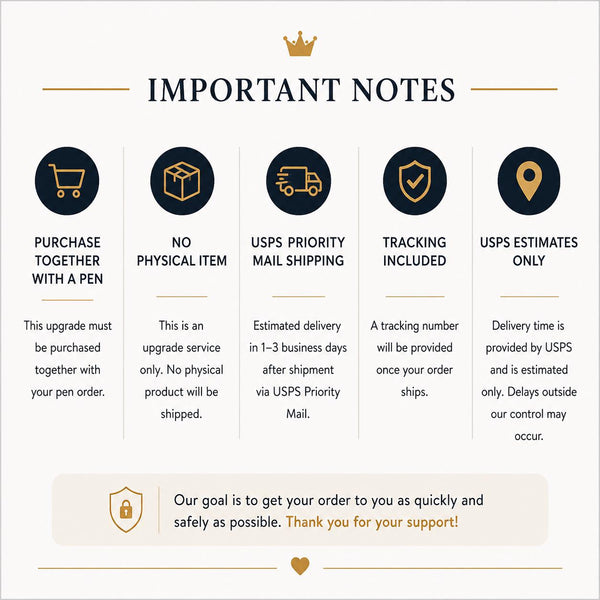 IMPORTANT NOTES

PURCHASE TOGETHER WITH A PEN

This upgrade must be purchased together with your pen order.

NO PHYSICAL ITEM

This is an upgrade service only. No physical product will be shipped.

USPS PRIORITY MAIL SHIPPING

Estimated delivery in 1–3 business days after shipment via USPS Priority Mail.

TRACKING INCLUDED

A tracking number will be provided once your order ships.

USPS ESTIMATES ONLY

Delivery time is provided by USPS and is estimated only. Delays outside our control may occur.

Our goal is to get your order to you as quickly and safely as possible. Thank you for your support!